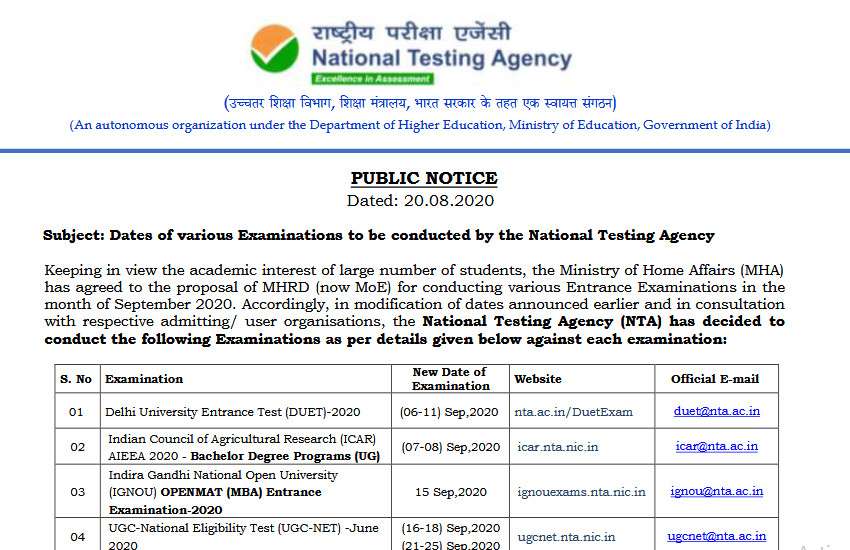 राष्ट्रीय परीक्षा एजेंसी
National Testing Agency
Excellence in Assessment

(उच्चतर शिक्षा विभाग, शिक्षा मंत्रालय, भारत सरकार के तहत एक स्वायत्त संगठन)
(An autonomous organization under the Department of Higher Education, Ministry of Education, Government of India)

PUBLIC NOTICE
Dated: 20.08.2020

Subject: Dates of various Examinations to be conducted by the National Testing Agency

Keeping in view the academic interest of large number of students, the Ministry of Home Affairs (MHA) has agreed to the proposal of MHRD (now MoE) for conducting various Entrance Examinations in the month of September 2020. Accordingly, in modification of dates announced earlier and in consultation with respective admitting/ user organisations, the National Testing Agency (NTA) has decided to conduct the following Examinations as per details given below against each examination:

| S. No | Examination | New Date of Examination | Website | Official E-mail |
|---|---|---|---|---|
| 01 | Delhi University Entrance Test (DUET)-2020 | (06-11) Sep,2020 | nta.ac.in/DuetExam | duet@nta.ac.in |
| 02 | Indian Council of Agricultural Research (ICAR) AIEEA 2020 - Bachelor Degree Programs (UG) | (07-08) Sep,2020 | icar.nta.nic.in | icar@nta.ac.in |
| 03 | Indira Gandhi National Open University (IGNOU) OPENMAT (MBA) Entrance Examination-2020 | 15 Sep,2020 | ignouexams.nta.nic.in | ignou@nta.ac.in |
| 04 | UGC-National Eligibility Test (UGC-NET) -June 2020 | (16-18) Sep,2020 (21-25) Sep,2020 | ugcnet.nta.nic.in | ugcnet@nta.ac.in |